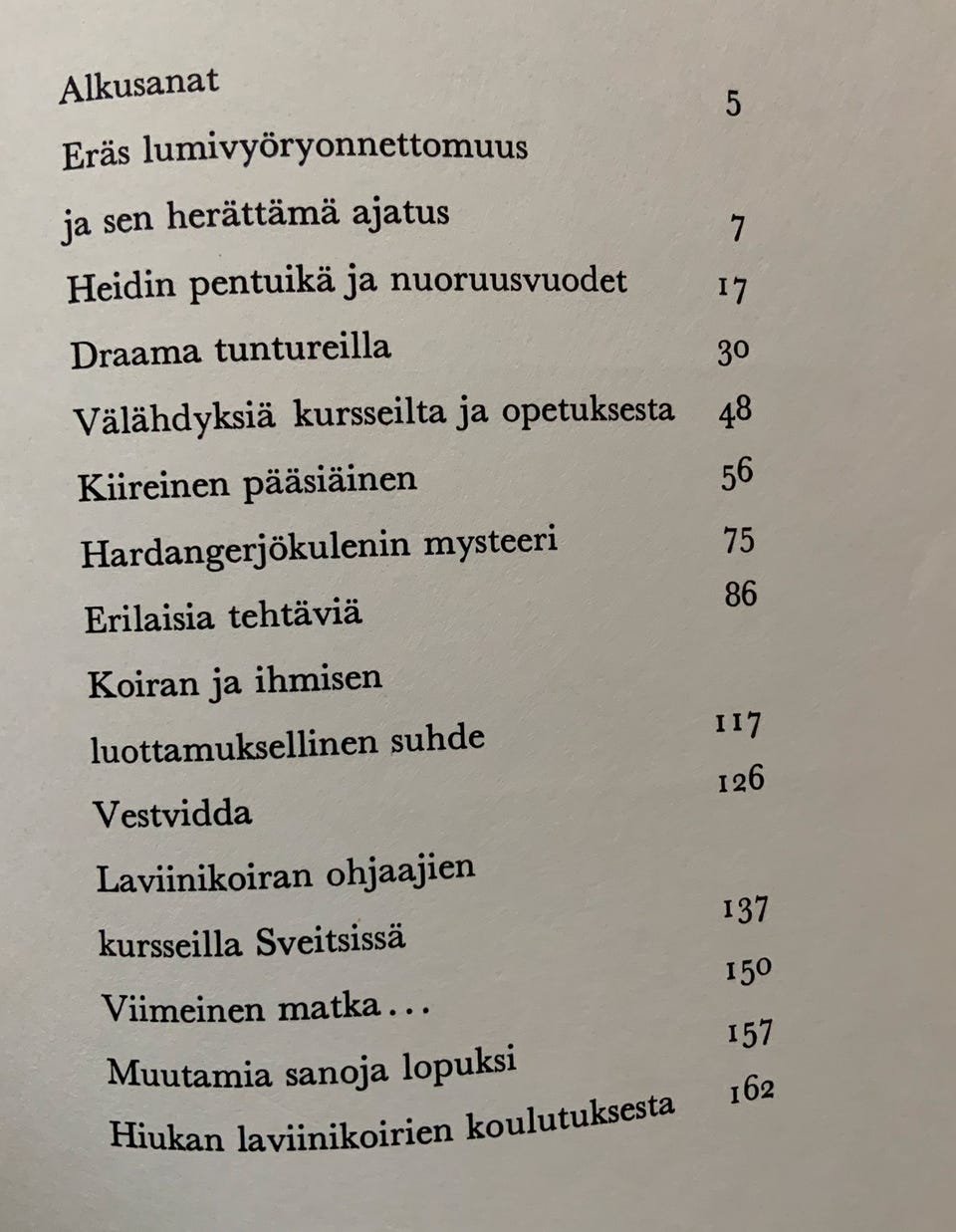 Alkusanat 5

Eräs lumivyöryonnettomuus ja sen herättämä ajatus 7

Heidin pentuikä ja nuoruusvuodet 17

Draama tuntureilla 30

Välähdyksiä kursseilta ja opetuksesta 48

Kiireinen pääsiäinen 56

Hardangerjökulenin mysteeri 75

Erilaisia tehtäviä 86

Koiran ja ihmisen luottamuksellinen suhde 117

Vestvidda 126

Laviinikoiran ohjaajien kursseilla Sveitsissä 137

Viimeinen matka... 150

Muutamia sanoja lopuksi 157

Hiukan laviinikoirien koulutuksesta 162